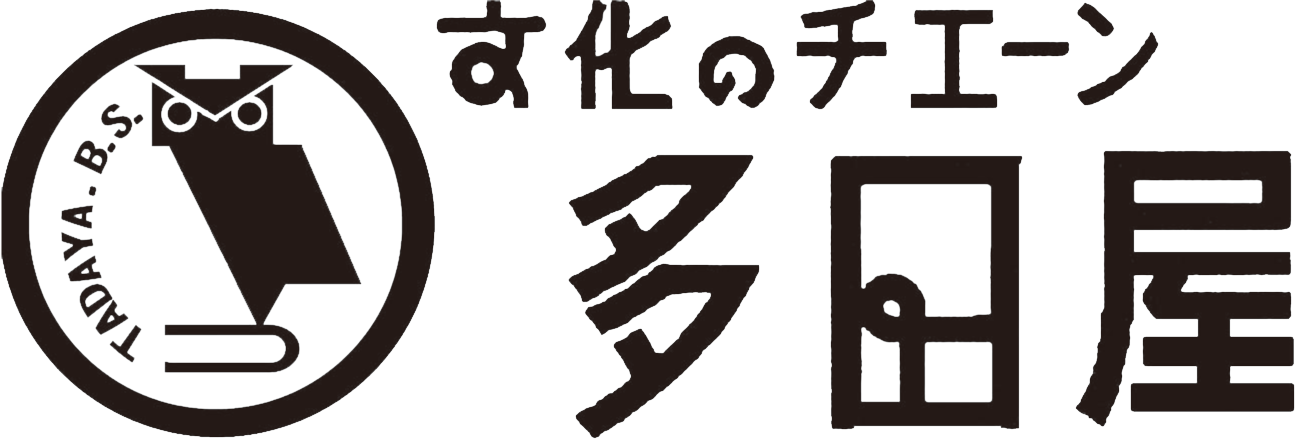 TADAYA. B.S.

文化のチエーン
多田屋